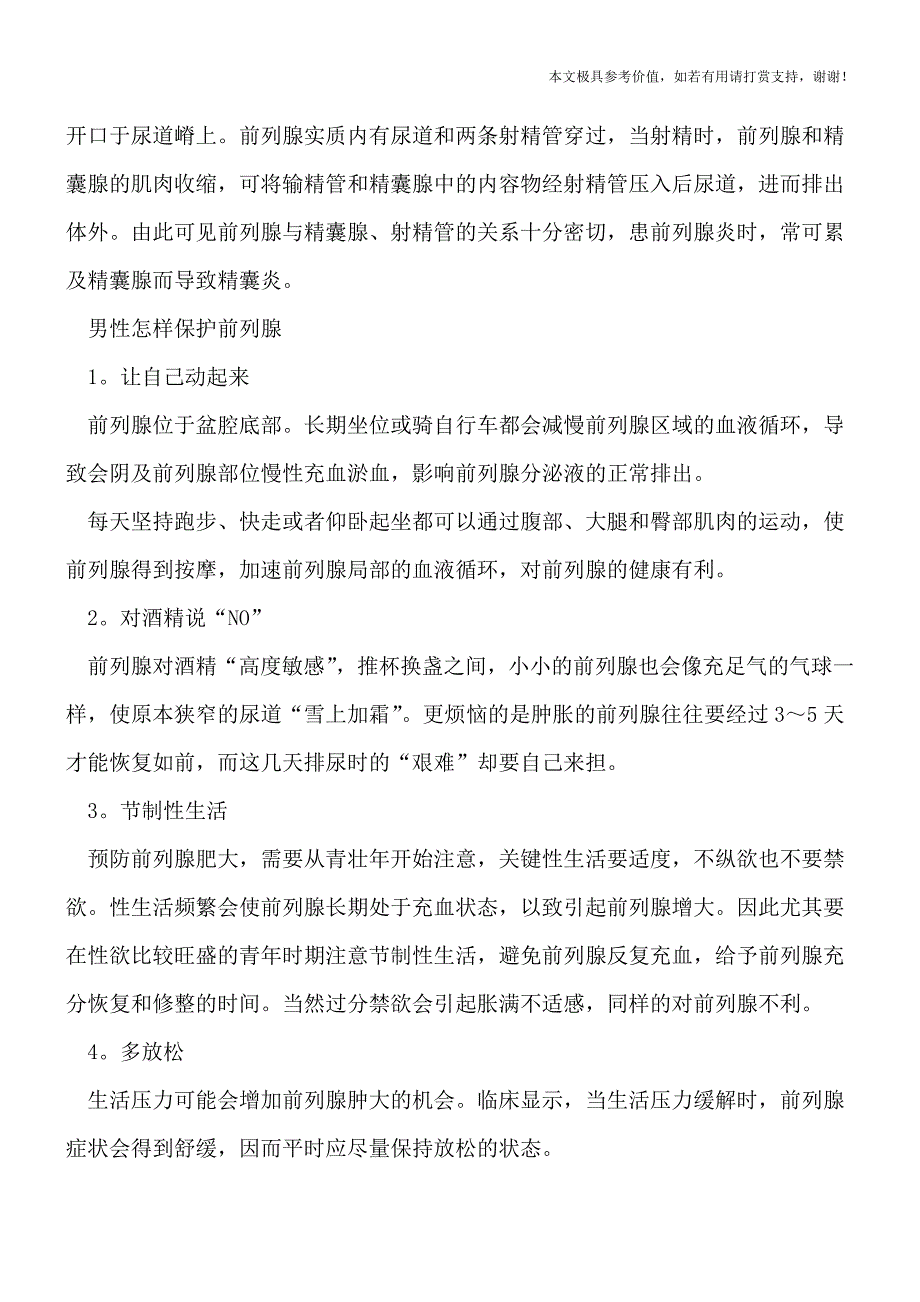 本文极具参考价值，如若有用请打赏支持，谢谢！

开口于尿道嵴上。前列腺实质内有尿道和两条射精管穿过，当射精时，前列腺和精囊腺的肌肉收缩，可将输精管和精囊腺中的内容物经射精管压入后尿道，进而排出体外。由此可见前列腺与精囊腺、射精管的关系十分密切，患前列腺炎时，常可累及精囊腺而导致精囊炎。

男性怎样保护前列腺

1。让自己动起来

前列腺位于盆腔底部。长期坐位或骑自行车都会减慢前列腺区域的血液循环，导致会阴及前列腺部位慢性充血淤血，影响前列腺分泌液的正常排出。

每天坚持跑步、快走或者仰卧起坐都可以通过腹部、大腿和臀部肌肉的运动，使前列腺得到按摩，加速前列腺局部的血液循环，对前列腺的健康有利。

2。对酒精说“NO”

前列腺对酒精“高度敏感”，推杯换盏之间，小小的前列腺也会像充足气的气球一样，使原本狭窄的尿道“雪上加霜”。更烦恼的是肿胀的前列腺往往要经过 3～5 天才能恢复如前，而这几天排尿时的“艰难”却要自己来担。

3。节制性生活

预防前列腺肥大，需要从青壮年开始注意，关键性生活要适度，不纵欲也不要禁欲。性生活频繁会使前列腺长期处于充血状态，以致引起前列腺增大。因此尤其要在性欲比较旺盛的青年时期注意节制性生活，避免前列腺反复充血，给予前列腺充分恢复和修整的时间。当然过分禁欲会引起胀满不适感，同样的对前列腺不利。

4。多放松

生活压力可能会增加前列腺肿大的机会。临床显示，当生活压力缓解时，前列腺症状会得到舒缓，因而平时应尽量保持放松的状态。